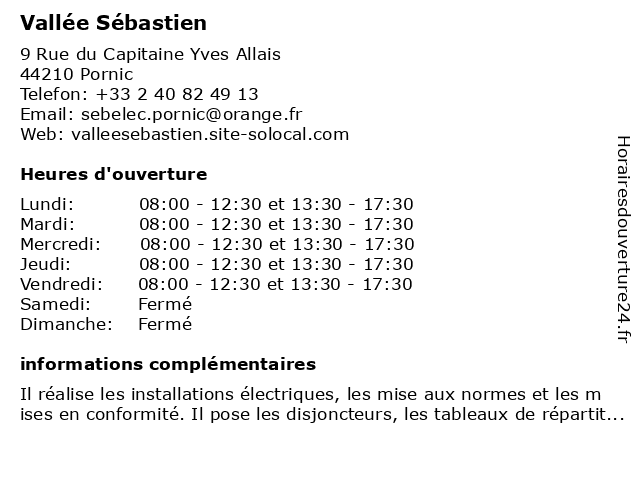 Vallée Sébastien

9 Rue du Capitaine Yves Allais
44210 Pornic
Telefon: +33 2 40 82 49 13
Email: sebelec.pornic@orange.fr
Web: valleesebastien.site-solocal.com

Heures d'ouverture

| Lundi: | 08:00 - 12:30 et 13:30 - 17:30 |
|---|---|
| Mardi: | 08:00 - 12:30 et 13:30 - 17:30 |
| Mercredi: | 08:00 - 12:30 et 13:30 - 17:30 |
| Jeudi: | 08:00 - 12:30 et 13:30 - 17:30 |
| Vendredi: | 08:00 - 12:30 et 13:30 - 17:30 |
| Samedi: | Fermé |
| Dimanche: | Fermé |

informations complémentaires

Il réalise les installations électriques, les mise aux normes et les m ises en conformité. Il pose les disjoncteurs, les tableaux de répartit...

Horairesdouverture24.fr